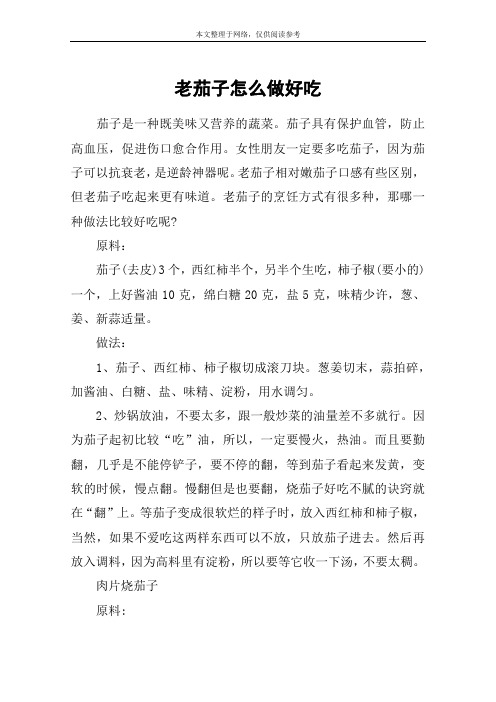 本文整理于网络，仅供阅读参考

老茄子怎么做好吃

茄子是一种既美味又营养的蔬菜。茄子具有保护血管，防止高血压，促进伤口愈合作用。女性朋友一定要多吃茄子，因为茄子可以抗衰老，是逆龄神器呢。老茄子相对嫩茄子口感有些区别，但老茄子吃起来更有味道。老茄子的烹饪方式有很多种，那哪一种做法比较好吃呢?

原料：

茄子(去皮)3个，西红柿半个，另半个生吃，柿子椒(要小的)一个，上好酱油10克，绵白糖20克，盐5克，味精少许，葱、姜、新蒜适量。

做法：

1、茄子、西红柿、柿子椒切成滚刀块。葱姜切末，蒜拍碎，加酱油、白糖、盐、味精、淀粉，用水调匀。

2、炒锅放油，不要太多，跟一般炒菜的油量差不多就行。因为茄子起初比较“吃”油，所以，一定要慢火，热油。而且要勤翻，几乎是不能停铲子，要不停的翻，等到茄子看起来发黄，变软的时候，慢点翻。慢翻但是也要翻，烧茄子好吃不腻的诀窍就在“翻”上。等茄子变成很软烂的样子时，放入西红柿和柿子椒，当然，如果不爱吃这两样东西可以不放，只放茄子进去。然后再放入调料，因为高料里有淀粉，所以要等它收一下汤，不要太稠。

肉片烧茄子

原料：